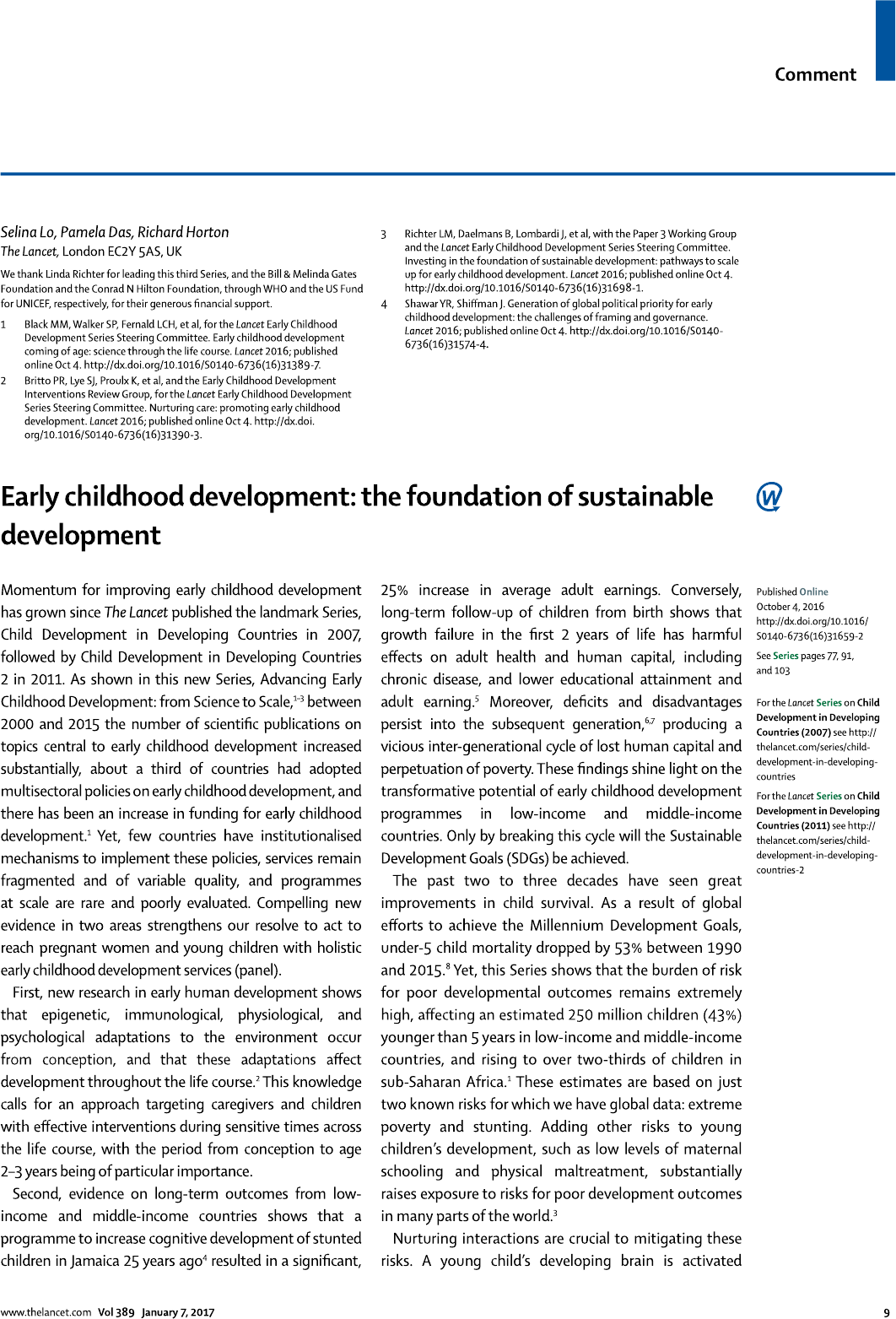 Comment

Selina Lo, Pamela Das, Richard Horton
The Lancet, London EC2Y 5AS, UK

We thank Linda Richter for leading this third Series, and the Bill & Melinda Gates Foundation and the Conrad N Hilton Foundation, through WHO and the US Fund for UNICEF, respectively, for their generous financial support.

1 Black MM, Walker SP, Fernald LCH, et al, for the Lancet Early Childhood Development Series Steering Committee. Early childhood development coming of age: science through the life course. Lancet 2016; published online Oct 4. http://dx.doi.org/10.1016/S0140-6736(16)31389-7.

2 Britto PR, Lye SJ, Proulx K, et al, and the Early Childhood Development Interventions Review Group, for the Lancet Early Childhood Development Series Steering Committee. Nurturing care: promoting early childhood development. Lancet 2016; published online Oct 4. http://dx.doi.org/10.1016/S0140-6736(16)31390-3.

3 Richter LM, Daelmans B, Lombardi J, et al, with the Paper 3 Working Group and the Lancet Early Childhood Development Series Steering Committee. Investing in the foundation of sustainable development: pathways to scale up for early childhood development. Lancet 2016; published online Oct 4. http://dx.doi.org/10.1016/S0140-6736(16)31698-1.

4 Shawar YR, Shiffman J. Generation of global political priority for early childhood development: the challenges of framing and governance. Lancet 2016; published online Oct 4. http://dx.doi.org/10.1016/S0140-6736(16)31574-4.

Early childhood development: the foundation of sustainable development

Momentum for improving early childhood development has grown since The Lancet published the landmark Series, Child Development in Developing Countries in 2007, followed by Child Development in Developing Countries 2 in 2011. As shown in this new Series, Advancing Early Childhood Development: from Science to Scale,$^{1-3}$ between 2000 and 2015 the number of scientific publications on topics central to early childhood development increased substantially, about a third of countries had adopted multisectoral policies on early childhood development, and there has been an increase in funding for early childhood development.$^1$ Yet, few countries have institutionalised mechanisms to implement these policies, services remain fragmented and of variable quality, and programmes at scale are rare and poorly evaluated. Compelling new evidence in two areas strengthens our resolve to act to reach pregnant women and young children with holistic early childhood development services (panel).

First, new research in early human development shows that epigenetic, immunological, physiological, and psychological adaptations to the environment occur from conception, and that these adaptations affect development throughout the life course.$^2$ This knowledge calls for an approach targeting caregivers and children with effective interventions during sensitive times across the life course, with the period from conception to age 2–3 years being of particular importance.

Second, evidence on long-term outcomes from low-income and middle-income countries shows that a programme to increase cognitive development of stunted children in Jamaica 25 years ago$^4$ resulted in a significant, 25% increase in average adult earnings. Conversely, long-term follow-up of children from birth shows that growth failure in the first 2 years of life has harmful effects on adult health and human capital, including chronic disease, and lower educational attainment and adult earning.$^5$ Moreover, deficits and disadvantages persist into the subsequent generation,$^{6,7}$ producing a vicious inter-generational cycle of lost human capital and perpetuation of poverty. These findings shine light on the transformative potential of early childhood development programmes in low-income and middle-income countries. Only by breaking this cycle will the Sustainable Development Goals (SDGs) be achieved.

The past two to three decades have seen great improvements in child survival. As a result of global efforts to achieve the Millennium Development Goals, under-5 child mortality dropped by 53% between 1990 and 2015.$^8$ Yet, this Series shows that the burden of risk for poor developmental outcomes remains extremely high, affecting an estimated 250 million children (43%) younger than 5 years in low-income and middle-income countries, and rising to over two-thirds of children in sub-Saharan Africa.$^1$ These estimates are based on just two known risks for which we have global data: extreme poverty and stunting. Adding other risks to young children's development, such as low levels of maternal schooling and physical maltreatment, substantially raises exposure to risks for poor development outcomes in many parts of the world.$^3$

Nurturing interactions are crucial to mitigating these risks. A young child's developing brain is activated

Published Online October 4, 2016 http://dx.doi.org/10.1016/S0140-6736(16)31659-2

See Series pages 77, 91, and 103

For the Lancet Series on Child Development in Developing Countries (2007) see http://thelancet.com/series/child-development-in-developing-countries

For the Lancet Series on Child Development in Developing Countries (2011) see http://thelancet.com/series/child-development-in-developing-countries-2

www.thelancet.com Vol 389 January 7, 2017 9